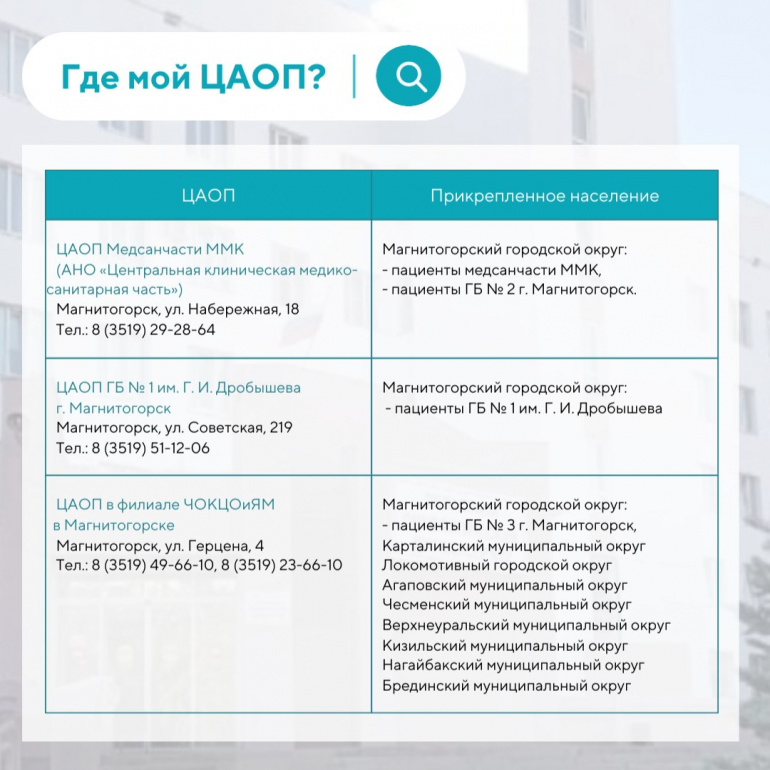 Где мой ЦАОП?

| ЦАОП | Прикрепленное население |
|---|---|
| ЦАОП Медсанчасти ММК (АНО «Центральная клиническая медико-санитарная часть») Магнитогорск, ул. Набережная, 18 Тел.: 8 (3519) 29-28-64 | Магнитогорский городской округ: - пациенты медсанчасти ММК, - пациенты ГБ № 2 г. Магнитогорск. |
| ЦАОП ГБ № 1 им. Г. И. Дробышева г. Магнитогорск Магнитогорск, ул. Советская, 219 Тел.: 8 (3519) 51-12-06 | Магнитогорский городской округ: - пациенты ГБ № 1 им. Г. И. Дробышева |
| ЦАОП в филиале ЧОКЦОиЯМ в Магнитогорске Магнитогорск, ул. Герцена, 4 Тел.: 8 (3519) 49-66-10, 8 (3519) 23-66-10 | Магнитогорский городской округ: - пациенты ГБ № 3 г. Магнитогорск, Карталинский муниципальный округ Локомотивный городской округ Агаповский муниципальный округ Чесменский муниципальный округ Верхнеуральский муниципальный округ Кизильский муниципальный округ Нагайбакский муниципальный округ Брединский муниципальный округ |